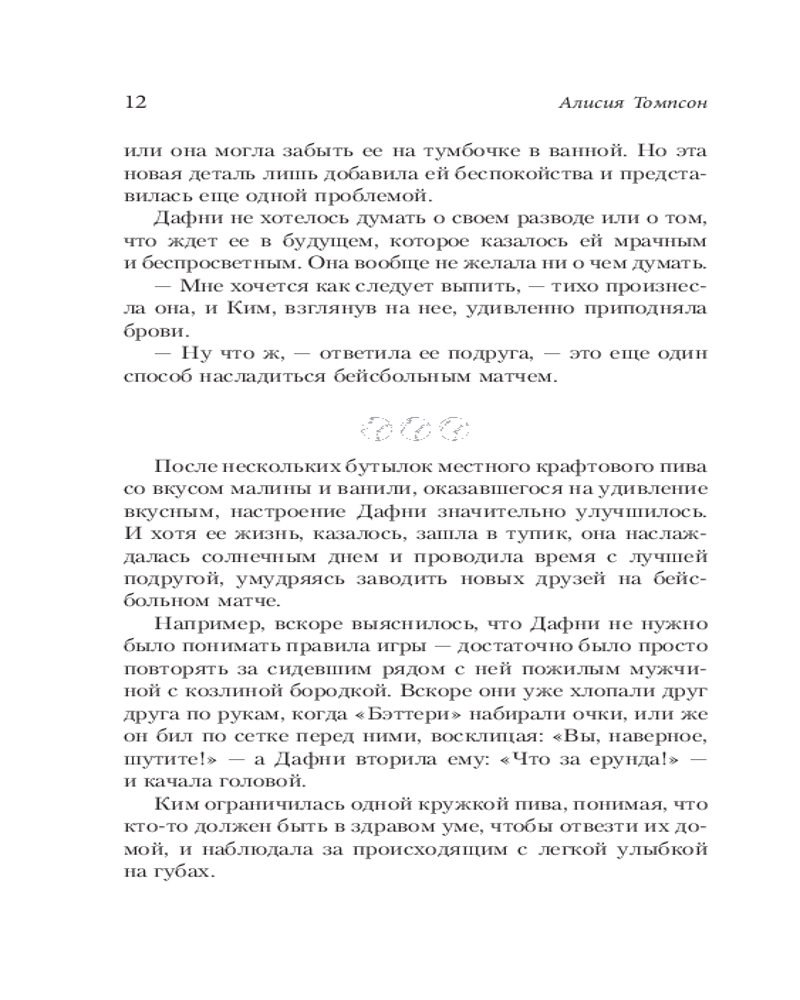 12 Алисия Томпсон

или она могла забыть ее на тумбочке в ванной. Но эта новая деталь лишь добавила ей беспокойства и представилась еще одной проблемой.

Дафни не хотелось думать о своем разводе или о том, что ждет ее в будущем, которое казалось ей мрачным и беспросветным. Она вообще не желала ни о чем думать.

— Мне хочется как следует выпить, — тихо произнесла она, и Ким, взглянув на нее, удивленно приподняла брови.

— Ну что ж, — ответила ее подруга, — это еще один способ насладиться бейсбольным матчем.

После нескольких бутылок местного крафтового пива со вкусом малины и ванили, оказавшегося на удивление вкусным, настроение Дафни значительно улучшилось. И хотя ее жизнь, казалось, зашла в тупик, она наслаждалась солнечным днем и проводила время с лучшей подругой, умудряясь заводить новых друзей на бейсбольном матче.

Например, вскоре выяснилось, что Дафни не нужно было понимать правила игры — достаточно было просто повторять за сидевшим рядом с ней пожилым мужчиной с козлиной бородкой. Вскоре они уже хлопали друг друга по рукам, когда «Бэттери» набирали очки, или же он бил по сетке перед ними, восклицая: «Вы, наверное, шутите!» — а Дафни вторила ему: «Что за ерунда!» — и качала головой.

Ким ограничилась одной кружкой пива, понимая, что кто-то должен быть в здравом уме, чтобы отвезти их домой, и наблюдала за происходящим с легкой улыбкой на губах.